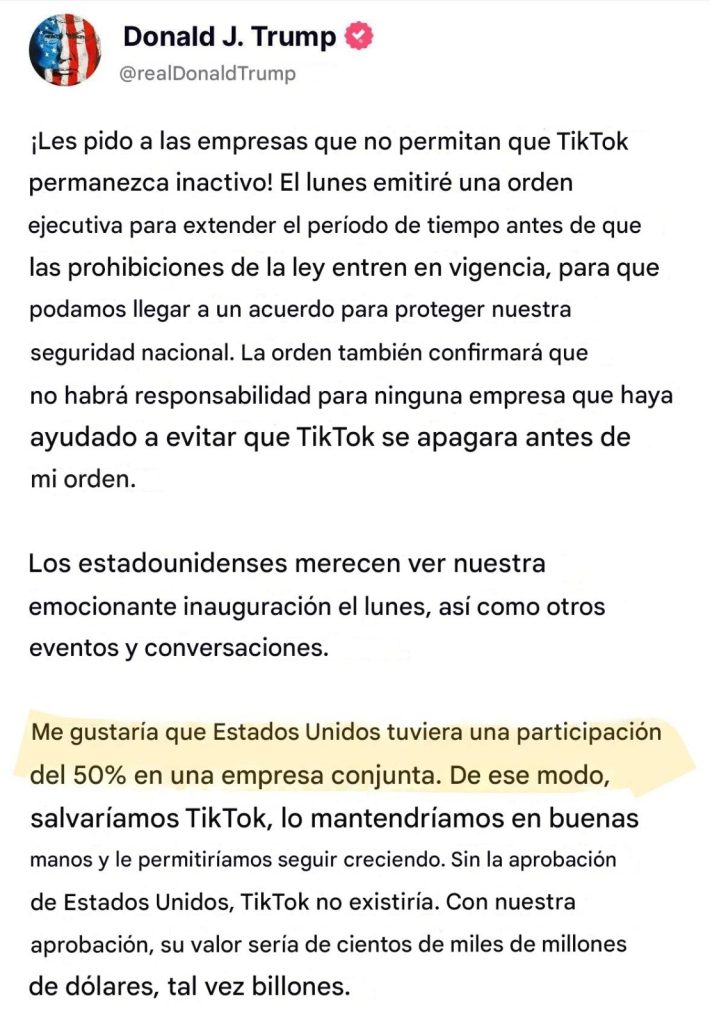 Donald J. Trump
@realDonaldTrump

¡Les pido a las empresas que no permitan que TikTok permanezca inactivo! El lunes emitiré una orden ejecutiva para extender el período de tiempo antes de que las prohibiciones de la ley entren en vigencia, para que podamos llegar a un acuerdo para proteger nuestra seguridad nacional. La orden también confirmará que no habrá responsabilidad para ninguna empresa que haya ayudado a evitar que TikTok se apagara antes de mi orden.

Los estadounidenses merecen ver nuestra emocionante inauguración el lunes, así como otros eventos y conversaciones.

Me gustaría que Estados Unidos tuviera una participación del 50% en una empresa conjunta. De ese modo, salvaríamos TikTok, lo mantendríamos en buenas manos y le permitiríamos seguir creciendo. Sin la aprobación de Estados Unidos, TikTok no existiría. Con nuestra aprobación, su valor sería de cientos de miles de millones de dólares, tal vez billones.